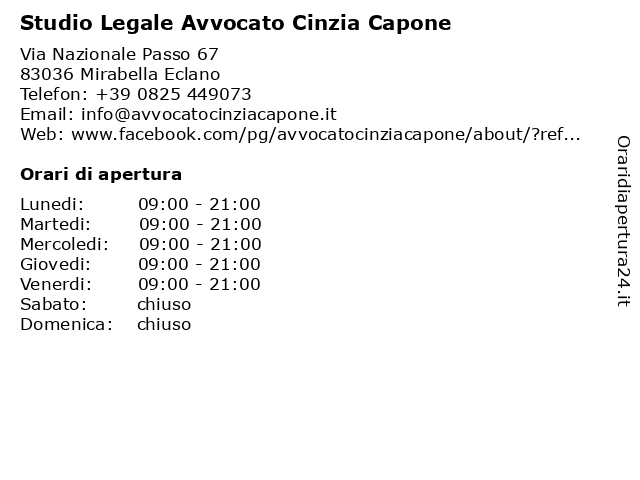 Studio Legale Avvocato Cinzia Capone

Via Nazionale Passo 67
83036 Mirabella Eclano
Telefon: +39 0825 449073
Email: info@avvocatocinziacapone.it
Web: www.facebook.com/pg/avvocatocinziacapone/about/?ref...

Orari di apertura

Lunedi: 09:00 - 21:00
Martedi: 09:00 - 21:00
Mercoledi: 09:00 - 21:00
Giovedi: 09:00 - 21:00
Venerdi: 09:00 - 21:00
Sabato: chiuso
Domenica: chiuso

Oraridiapertura24.it